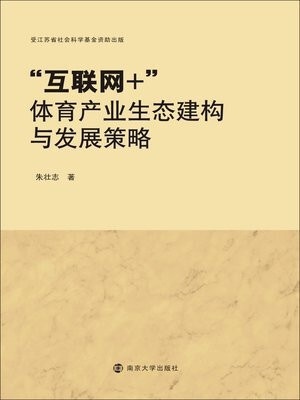 受江苏省社会科学基金资助出版

“互联网+”
体育产业生态建构
与发展策略

朱壮志 著

南京大学出版社